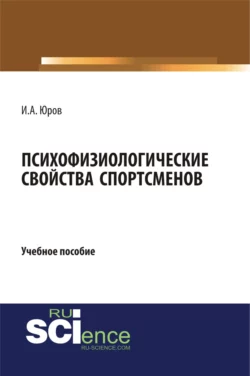 И.А. Юров

ПСИХОФИЗИОЛОГИЧЕСКИЕ СВОЙСТВА СПОРТСМЕНОВ

Учебное пособие

RU SCIence
RU-SCIENCE.COM